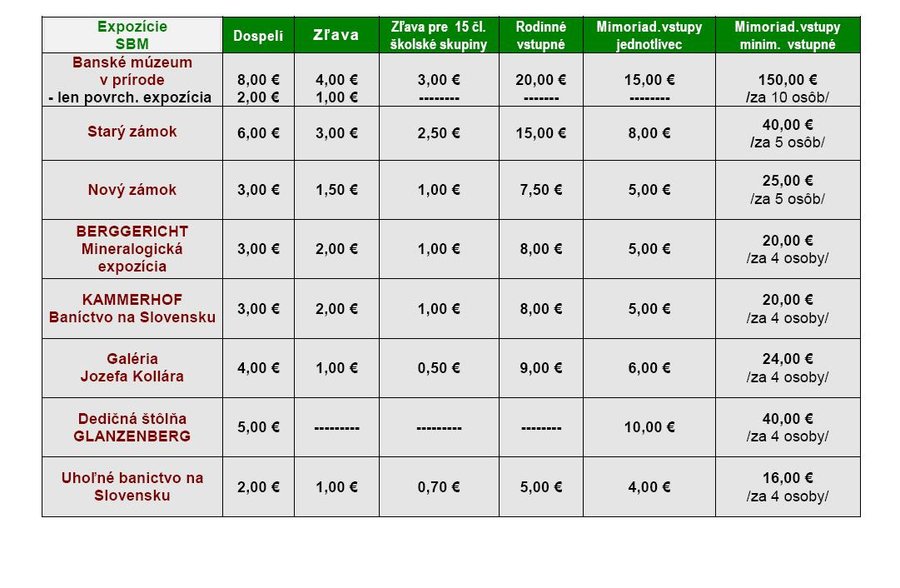 | Expozície SBM | Dospelí | Zľava | Zľava pre 15 čl. školské skupiny | Rodinné vstupné | Mimoriad.vstupy jednotlivec | Mimoriad.vstupy minim. vstupné |
|---|---|---|---|---|---|---|
| Banské múzeum v prírode - len povrch. expozícia | 8,00 € 2,00 € | 4,00 € 1,00 € | 3,00 € -------- | 20,00 € ------- | 15,00 € -------- | 150,00 € /za 10 osôb/ |
| Starý zámok | 6,00 € | 3,00 € | 2,50 € | 15,00 € | 8,00 € | 40,00 € /za 5 osôb/ |
| Nový zámok | 3,00 € | 1,50 € | 1,00 € | 7,50 € | 5,00 € | 25,00 € /za 5 osôb/ |
| BERGGERICHT Mineralogická expozícia | 3,00 € | 2,00 € | 1,00 € | 8,00 € | 5,00 € | 20,00 € /za 4 osoby/ |
| KAMMERHOF Baníctvo na Slovensku | 3,00 € | 2,00 € | 1,00 € | 8,00 € | 5,00 € | 20,00 € /za 4 osoby/ |
| Galéria Jozefa Kollára | 4,00 € | 1,00 € | 0,50 € | 9,00 € | 6,00 € | 24,00 € /za 4 osoby/ |
| Dedičná štôlňa GLANZENBERG | 5,00 € | --------- | --------- | -------- | 10,00 € | 40,00 € /za 4 osoby/ |
| Uhoľné banictvo na Slovensku | 2,00 € | 1,00 € | 0,70 € | 5,00 € | 4,00 € | 16,00 € /za 4 osoby/ |